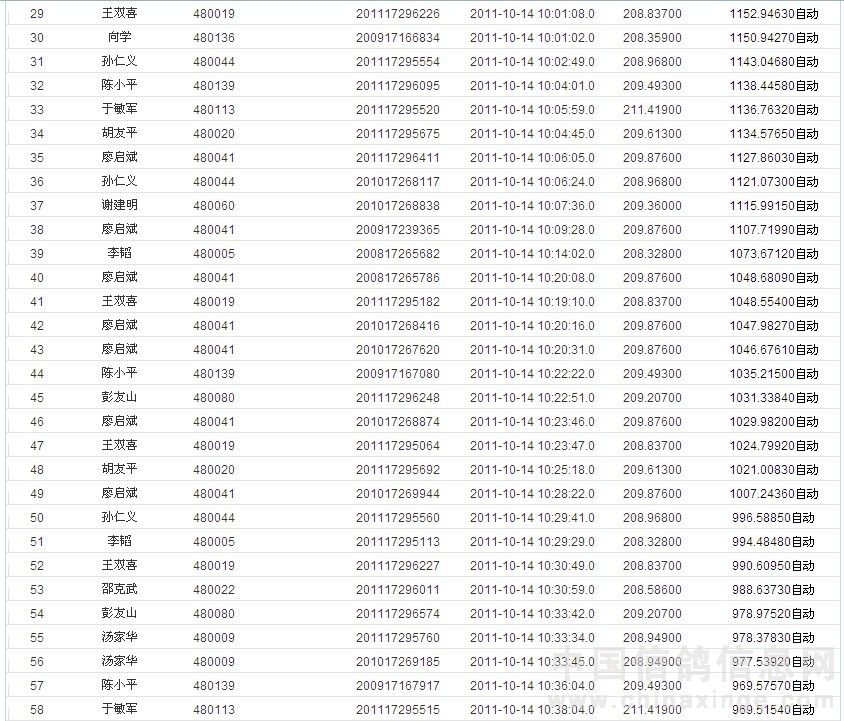 | 29 | 王双喜 | 480019 | 201117296226 | 2011-10-14 10:01:08.0 | 208.83700 | 1152.94630自动 |
|---|---|---|---|---|---|---|
| 30 | 向学 | 480136 | 200917166834 | 2011-10-14 10:01:02.0 | 208.35900 | 1150.94270自动 |
| 31 | 孙仁义 | 480044 | 201117295554 | 2011-10-14 10:02:49.0 | 208.96800 | 1143.04680自动 |
| 32 | 陈小平 | 480139 | 201117296095 | 2011-10-14 10:04:01.0 | 209.49300 | 1138.44580自动 |
| 33 | 于敏军 | 480113 | 201117295520 | 2011-10-14 10:05:59.0 | 211.41900 | 1136.76320自动 |
| 34 | 胡友平 | 480020 | 201117295675 | 2011-10-14 10:04:45.0 | 209.61300 | 1134.57650自动 |
| 35 | 廖启斌 | 480041 | 201117296411 | 2011-10-14 10:06:05.0 | 209.87600 | 1127.86030自动 |
| 36 | 孙仁义 | 480044 | 201017268117 | 2011-10-14 10:06:24.0 | 208.96800 | 1121.07300自动 |
| 37 | 谢建明 | 480060 | 201017268838 | 2011-10-14 10:07:36.0 | 209.36000 | 1115.99150自动 |
| 38 | 廖启斌 | 480041 | 200917239365 | 2011-10-14 10:09:28.0 | 209.87600 | 1107.71990自动 |
| 39 | 李韬 | 480005 | 200817265682 | 2011-10-14 10:14:02.0 | 208.32800 | 1073.67120自动 |
| 40 | 廖启斌 | 480041 | 200817265786 | 2011-10-14 10:20:08.0 | 209.87600 | 1048.68090自动 |
| 41 | 王双喜 | 480019 | 201117295182 | 2011-10-14 10:19:10.0 | 208.83700 | 1048.55400自动 |
| 42 | 廖启斌 | 480041 | 201017268416 | 2011-10-14 10:20:16.0 | 209.87600 | 1047.98270自动 |
| 43 | 廖启斌 | 480041 | 201017267620 | 2011-10-14 10:20:31.0 | 209.87600 | 1046.67610自动 |
| 44 | 陈小平 | 480139 | 200917167080 | 2011-10-14 10:22:22.0 | 209.49300 | 1035.21500自动 |
| 45 | 彭友山 | 480080 | 201117296248 | 2011-10-14 10:22:51.0 | 209.20700 | 1031.33840自动 |
| 46 | 廖启斌 | 480041 | 201017268874 | 2011-10-14 10:23:46.0 | 209.87600 | 1029.98200自动 |
| 47 | 王双喜 | 480019 | 201117295064 | 2011-10-14 10:23:47.0 | 208.83700 | 1024.79920自动 |
| 48 | 胡友平 | 480020 | 201117295692 | 2011-10-14 10:25:18.0 | 209.61300 | 1021.00830自动 |
| 49 | 廖启斌 | 480041 | 201017269944 | 2011-10-14 10:28:22.0 | 209.87600 | 1007.24360自动 |
| 50 | 孙仁义 | 480044 | 201117295560 | 2011-10-14 10:29:41.0 | 208.96800 | 996.58850自动 |
| 51 | 李韬 | 480005 | 201117295113 | 2011-10-14 10:29:29.0 | 208.32800 | 994.48480自动 |
| 52 | 王双喜 | 480019 | 201117296227 | 2011-10-14 10:30:49.0 | 208.83700 | 990.60950自动 |
| 53 | 邵克武 | 480022 | 201117296011 | 2011-10-14 10:30:59.0 | 208.58600 | 988.63730自动 |
| 54 | 彭友山 | 480080 | 201117296574 | 2011-10-14 10:33:42.0 | 209.20700 | 978.97520自动 |
| 55 | 汤家华 | 480009 | 201117295760 | 2011-10-14 10:33:34.0 | 208.94900 | 978.37830自动 |
| 56 | 汤家华 | 480009 | 201017269185 | 2011-10-14 10:33:45.0 | 208.94900 | 977.53920自动 |
| 57 | 陈小平 | 480139 | 200917167917 | 2011-10-14 10:36:04.0 | 209.49300 | 969.57570自动 |
| 58 | 于敏军 | 480113 | 201117295515 | 2011-10-14 10:38:04.0 | 211.41900 | 969.51540自动 |

中国信鸽信息网
www.chinaxinge.com